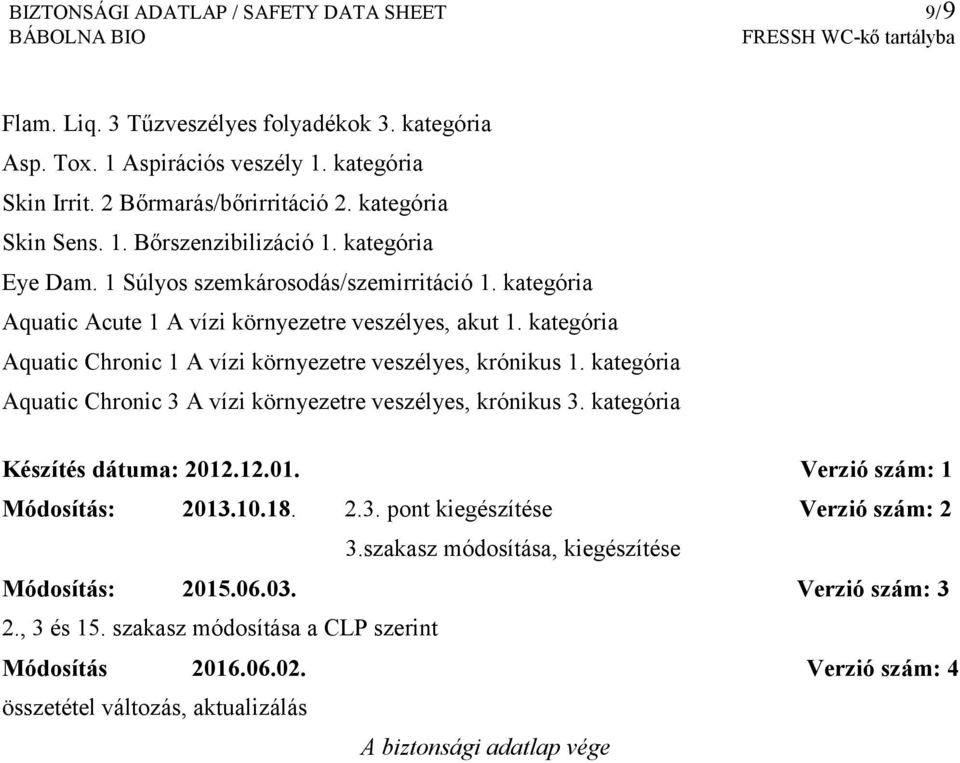 BIZTONSÁGI ADATLAP / SAFETY DATA SHEET 9/9
BÁBOLNA BIO FRESSH WC-kő tartályba

Flam. Liq. 3 Tűzveszélyes folyadékok 3. kategória
Asp. Tox. 1 Aspirációs veszély 1. kategória
Skin Irrit. 2 Bőrmarás/bőrirritáció 2. kategória
Skin Sens. 1. Bőrszenzibilizáció 1. kategória
Eye Dam. 1 Súlyos szemkárosodás/szemirritáció 1. kategória
Aquatic Acute 1 A vízi környezetre veszélyes, akut 1. kategória
Aquatic Chronic 1 A vízi környezetre veszélyes, krónikus 1. kategória
Aquatic Chronic 3 A vízi környezetre veszélyes, krónikus 3. kategória

Készítés dátuma: 2012.12.01. Verzió szám: 1
Módosítás: 2013.10.18. 2.3. pont kiegészítése Verzió szám: 2
3.szakasz módosítása, kiegészítése
Módosítás: 2015.06.03. Verzió szám: 3
2., 3 és 15. szakasz módosítása a CLP szerint
Módosítás 2016.06.02. Verzió szám: 4
összetétel változás, aktualizálás

A biztonsági adatlap vége